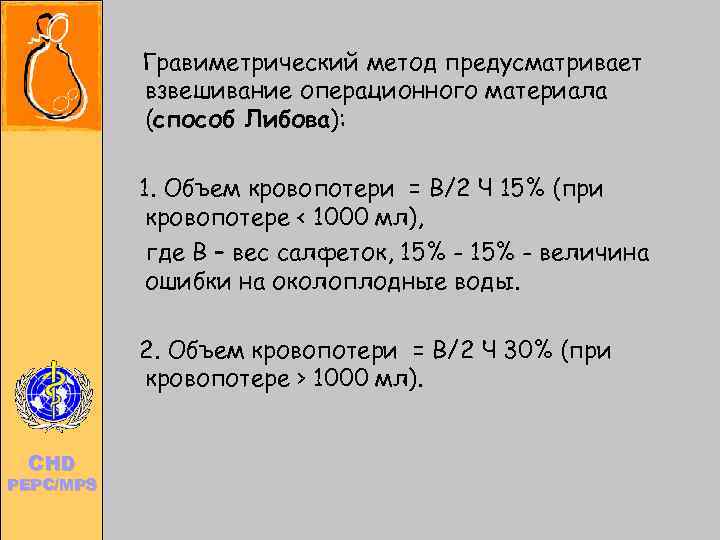 Гравиметрический метод предусматривает взвешивание операционного материала (**способ Либова**):

1. Объем кровопотери = В/2 Ч 15% (при кровопотере < 1000 мл),

где В – вес салфеток, 15% - 15% - величина ошибки на околоплодные воды.

2. Объем кровопотери = В/2 Ч 30% (при кровопотере > 1000 мл).

CHD
PEPC/MPS